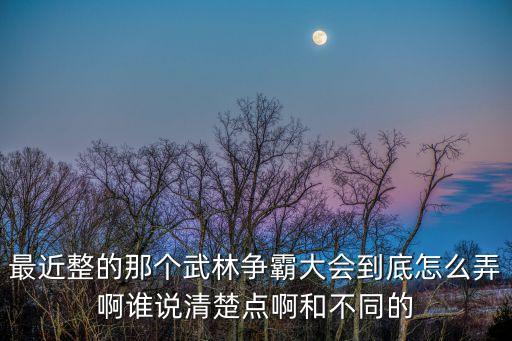 最近整的那个武林争霸大会到底怎么弄啊谁说清楚点啊和不同的